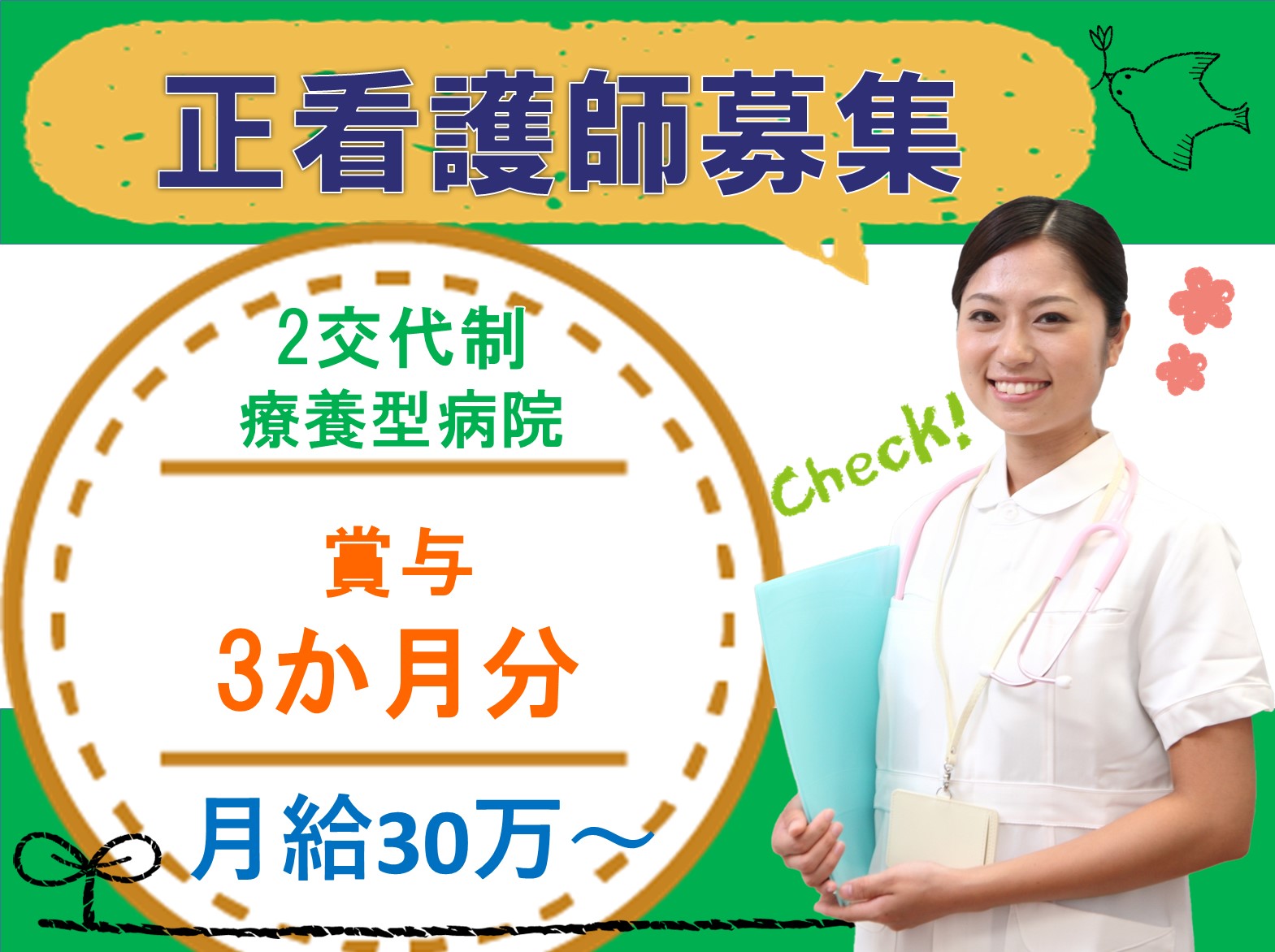 正看護師募集

2交代制
療養型病院

賞与
3か月分

月給30万～

Check!